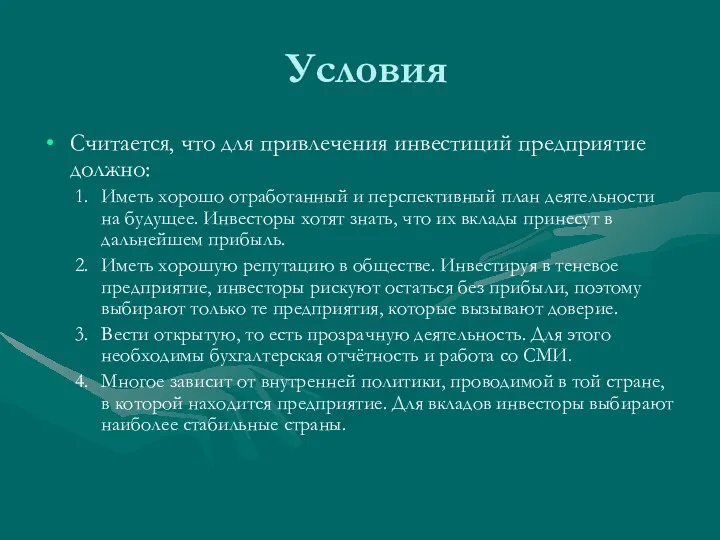 Условия

• Считается, что для привлечения инвестиций предприятие должно:

1. Иметь хорошо отработанный и перспективный план деятельности на будущее. Инвесторы хотят знать, что их вклады принесут в дальнейшем прибыль.
2. Иметь хорошую репутацию в обществе. Инвестируя в теневое предприятие, инвесторы рискуют остаться без прибыли, поэтому выбирают только те предприятия, которые вызывают доверие.
3. Вести открытую, то есть прозрачную деятельность. Для этого необходимы бухгалтерская отчётность и работа со СМИ.
4. Многое зависит от внутренней политики, проводимой в той стране, в которой находится предприятие. Для вкладов инвесторы выбирают наиболее стабильные страны.